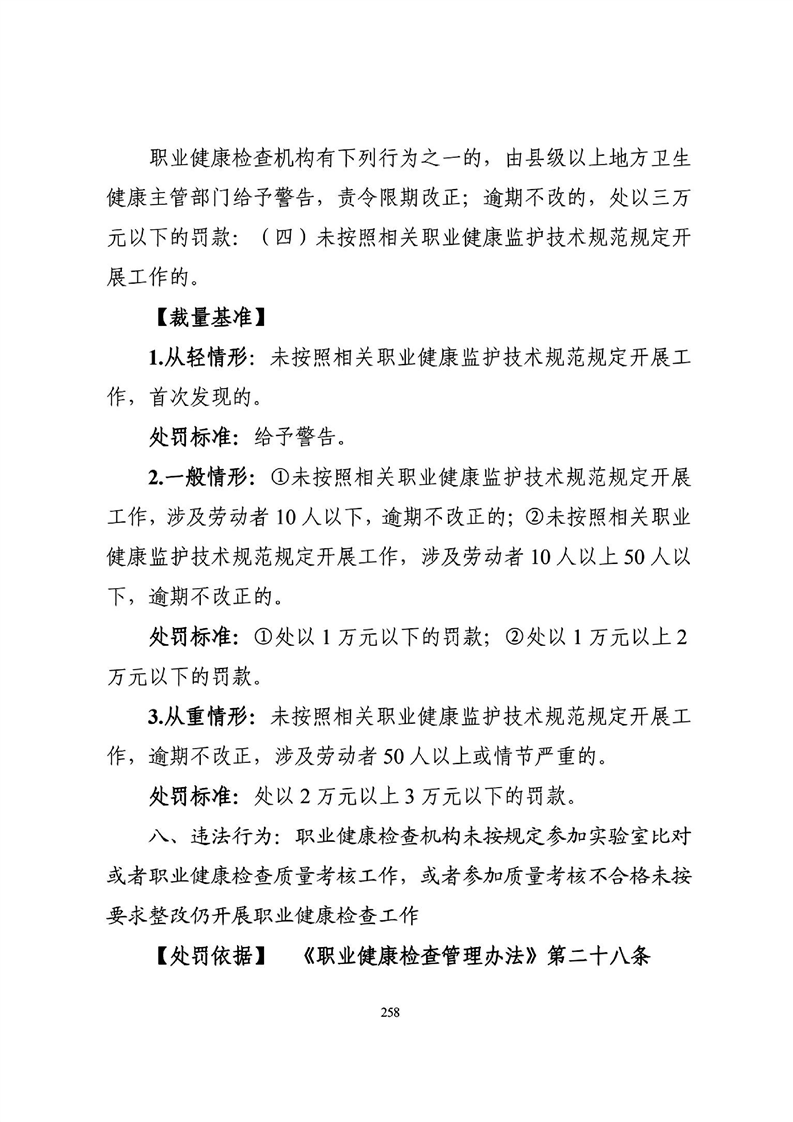 职业健康检查机构有下列行为之一的，由县级以上地方卫生健康主管部门给予警告，责令限期改正；逾期不改的，处以三万元以下的罚款：（四）未按照相关职业健康监护技术规范规定开展工作的。

【裁量基准】

1.从轻情形：未按照相关职业健康监护技术规范规定开展工作，首次发现的。

处罚标准：给予警告。

2.一般情形：①未按照相关职业健康监护技术规范规定开展工作，涉及劳动者 10 人以下，逾期不改正的；②未按照相关职业健康监护技术规范规定开展工作，涉及劳动者 10 人以上 50 人以下，逾期不改正的。

处罚标准：①处以 1 万元以下的罚款；②处以 1 万元以上 2 万元以下的罚款。

3.从重情形：未按照相关职业健康监护技术规范规定开展工作，逾期不改正，涉及劳动者 50 人以上或情节严重的。

处罚标准：处以 2 万元以上 3 万元以下的罚款。

八、违法行为：职业健康检查机构未按规定参加实验室比对或者职业健康检查质量考核工作，或者参加质量考核不合格未按要求整改仍开展职业健康检查工作

【处罚依据】 《职业健康检查管理办法》第二十八条

258